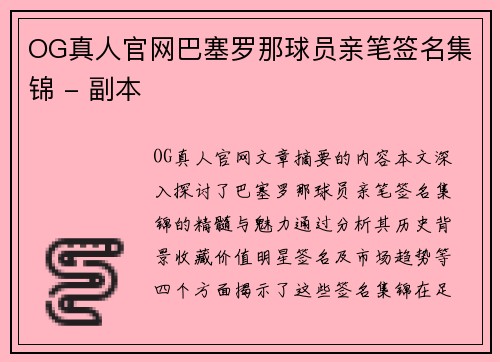 OG真人官网巴塞罗那球员亲笔签名集锦 - 副本

OG真人官网文章摘要的内容本文深入探讨了巴塞罗那球员亲笔签名集锦的精髓与魅力通过分析其历史背景收藏价值明星签名及市场趋势等四个方面揭示了这些签名集锦在足